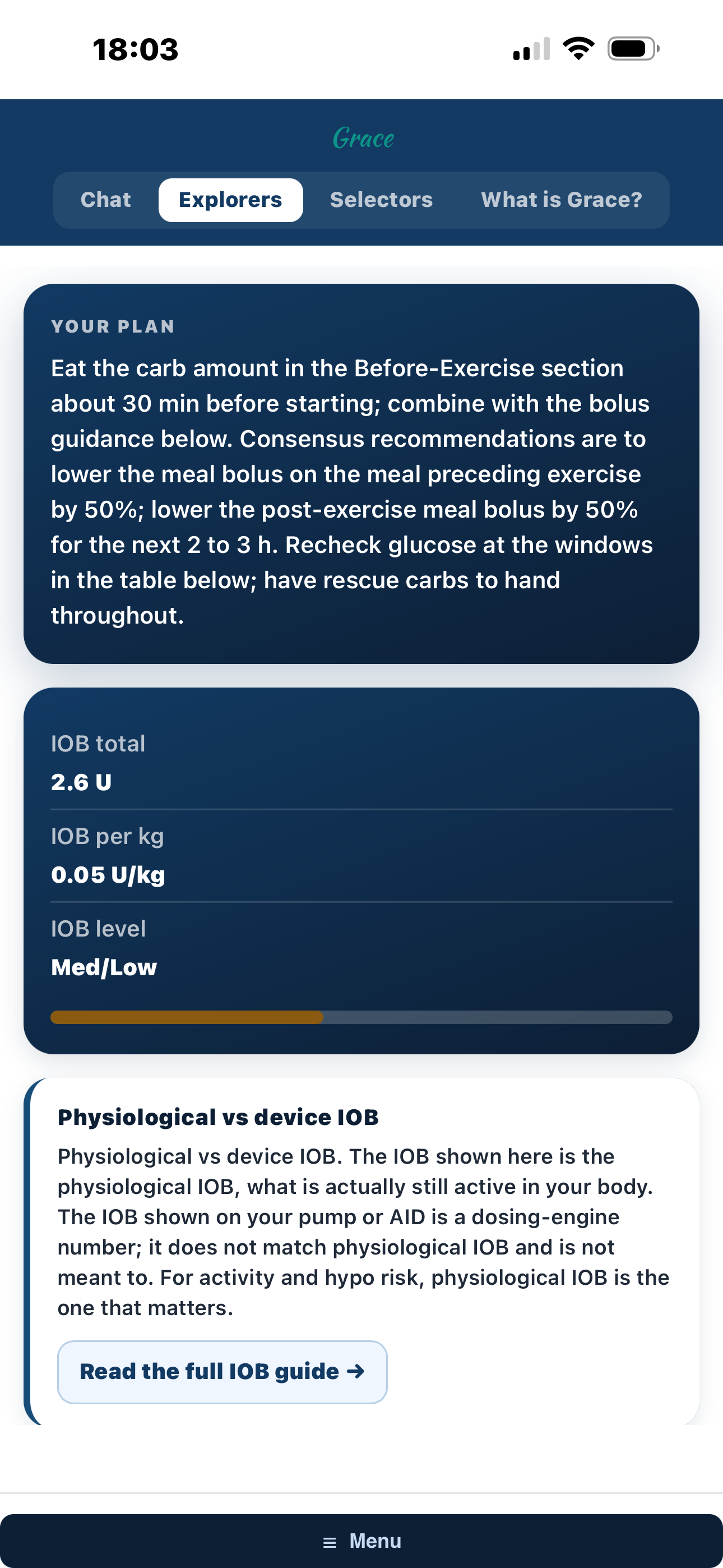 18:03

Grace

Chat
Explorers
Selectors
What is Grace?

YOUR PLAN

Eat the carb amount in the Before-Exercise section about 30 min before starting; combine with the bolus guidance below. Consensus recommendations are to lower the meal bolus on the meal preceding exercise by 50%; lower the post-exercise meal bolus by 50% for the next 2 to 3 h. Recheck glucose at the windows in the table below; have rescue carbs to hand throughout.

IOB total

2.6 U

IOB per kg

0.05 U/kg

IOB level

Med/Low

Physiological vs device IOB

Physiological vs device IOB. The IOB shown here is the physiological IOB, what is actually still active in your body. The IOB shown on your pump or AID is a dosing-engine number; it does not match physiological IOB and is not meant to. For activity and hypo risk, physiological IOB is the one that matters.

Read the full IOB guide →

≡ Menu